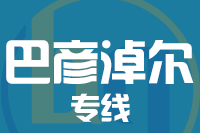 巴彦淖尔
专线